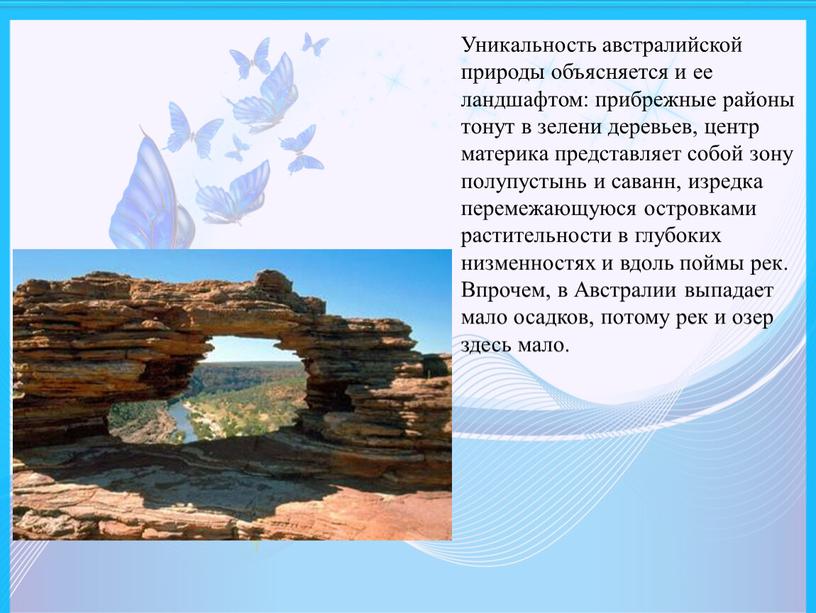 Уникальность австралийской природы объясняется и ее ландшафтом: прибрежные районы тонут в зелени деревьев, центр материка представляет собой зону полупустынь и саванн, изредка перемежающуюся островками растительности в глубоких низменностях и вдоль поймы рек. Впрочем, в Австралии выпадает мало осадков, потому рек и озер здесь мало.